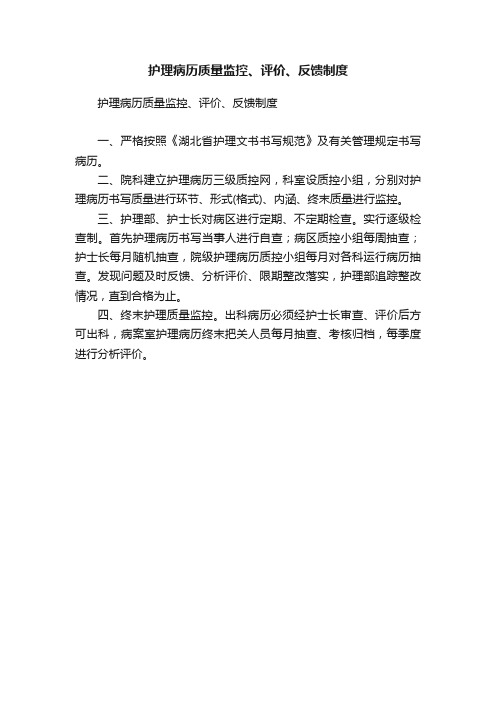 护理病历质量监控、评价、反馈制度

护理病历质量监控、评价、反馈制度

一、严格按照《湖北省护理文书书写规范》及有关管理规定书写病历。

二、院科建立护理病历三级质控网，科室设质控小组，分别对护理病历书写质量进行环节、形式(格式)、内涵、终末质量进行监控。

三、护理部、护士长对病区进行定期、不定期检查。实行逐级检查制。首先护理病历书写当事人进行自查；病区质控小组每周抽查；护士长每月随机抽查，院级护理病历质控小组每月对各科运行病历抽查。发现问题及时反馈、分析评价、限期整改落实，护理部追踪整改情况，直到合格为止。

四、终末护理质量监控。出科病历必须经护士长审查、评价后方可出科，病案室护理病历终末把关人员每月抽查、考核归档，每季度进行分析评价。